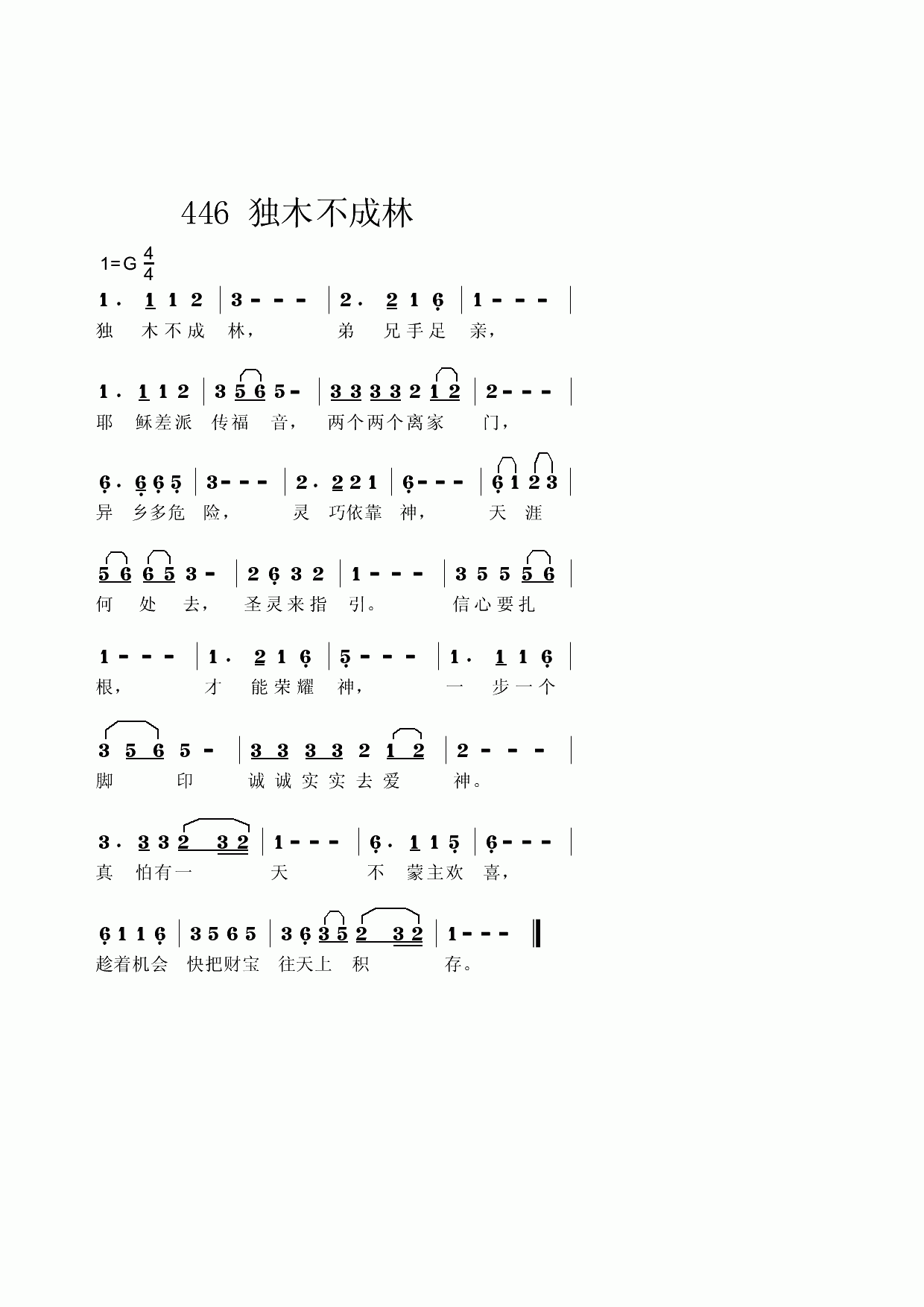 446 独木不成林

1=G $\frac{4}{4}$

1 . 1 1 2 | 3 - - - | 2 . 2 1 6 | 1 - - - |
独 木不成 林， 弟 兄手足 亲，

1 . 1 1 2 | 3 5 6 5 - | 3 3 3 3 2 1 2 | 2 - - - |
耶 稣差派 传福 音， 两个两个离家 门，

6 . 6 6 5 | 3 - - - | 2 . 2 2 1 | 6 - - - | 6 1 2 3 |
异 乡多危 险， 灵 巧依靠 神， 天 涯

5 6 6 5 3 - | 2 6 3 2 | 1 - - - | 3 5 5 5 6 |
何 处 去， 圣灵来指 引。 信心要扎

1 - - - | 1 . 2 1 6 | 5 - - - | 1 . 1 1 6 |
根， 才 能荣耀 神， 一 步一个

3 5 6 5 - | 3 3 3 3 2 1 2 | 2 - - - |
脚 印 诚诚实实去爱 神。

3 . 3 3 2 3 2 | 1 - - - | 6 . 1 1 5 | 6 - - - |
真 怕有一 天 不 蒙主欢 喜，

6 1 1 6 | 3 5 6 5 | 3 6 3 5 2 3 2 | 1 - - - ‖
趁着机会 快把财宝 往天上 积 存。